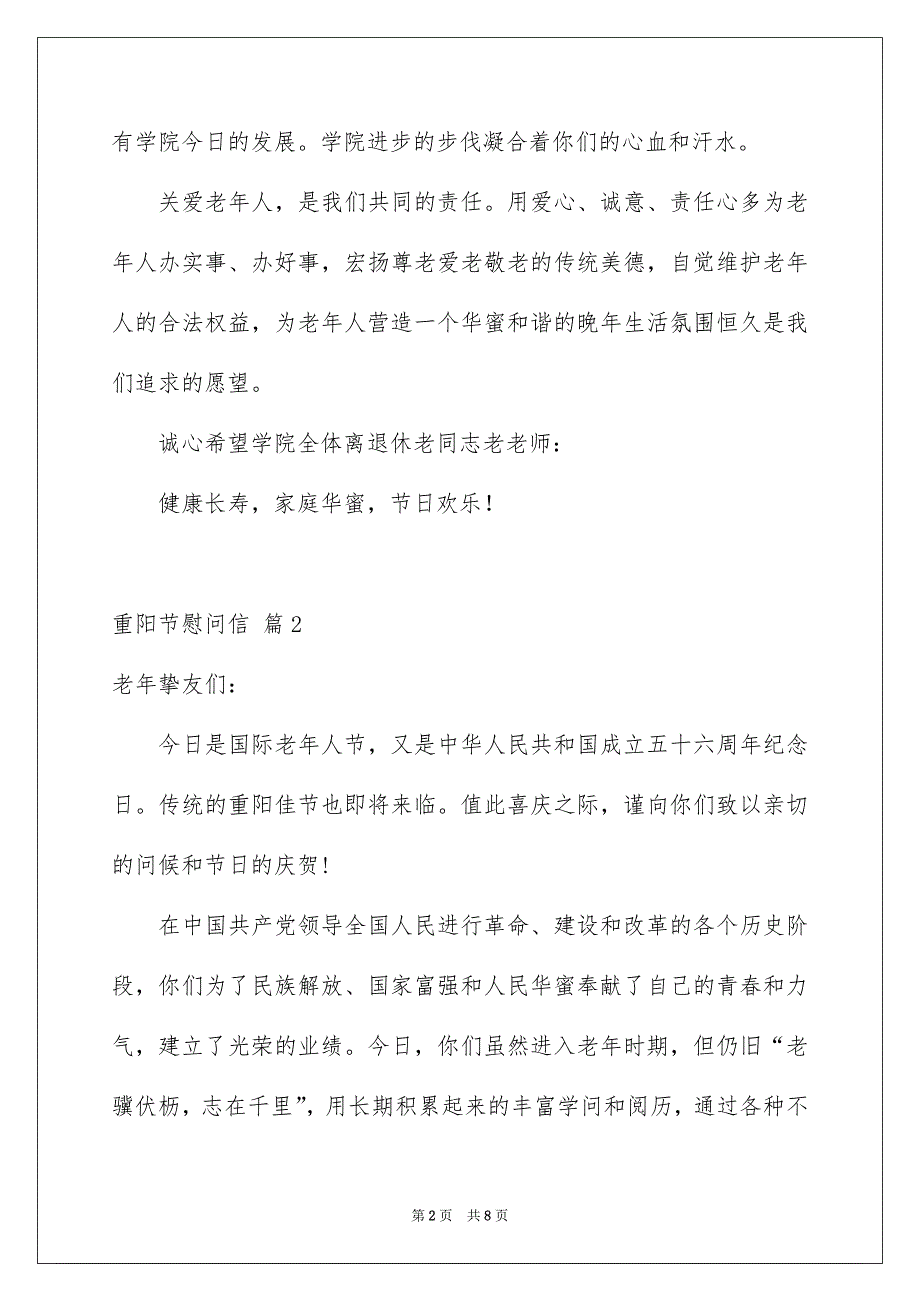 有学院今日的发展。学院进步的步伐凝合着你们的心血和汗水。

关爱老年人，是我们共同的责任。用爱心、诚意、责任心多为老年人办实事、办好事，宏扬尊老爱老敬老的传统美德，自觉维护老年人的合法权益，为老年人营造一个华蜜和谐的晚年生活氛围恒久是我们追求的愿望。

诚心希望学院全体离退休老同志老老师：

健康长寿，家庭华蜜，节日欢乐！

重阳节慰问信 篇2

老年挚友们：

今日是国际老年人节，又是中华人民共和国成立五十六周年纪念日。传统的重阳佳节也即将来临。值此喜庆之际，谨向你们致以亲切的问候和节日的庆贺!

在中国共产党领导全国人民进行革命、建设和改革的各个历史阶段，你们为了民族解放、国家富强和人民华蜜奉献了自己的青春和力气，建立了光荣的业绩。今日，你们虽然进入老年时期，但仍旧“老骥伏枥，志在千里”，用长期积累起来的丰富学问和阅历，通过各种不

第2页 共8页